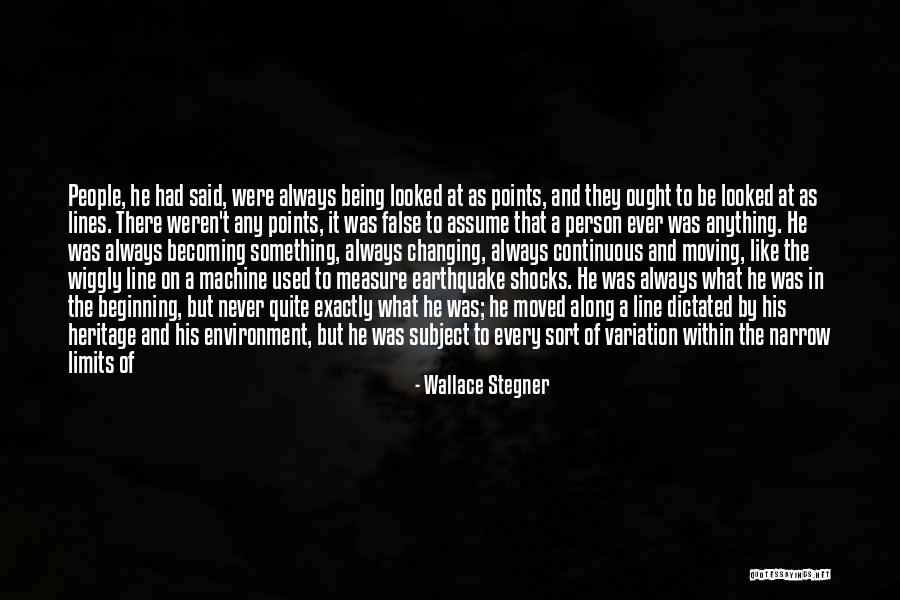 People, he had said, were always being looked at as points, and they ought to be looked at as lines. There weren't any points, it was false to assume that a person ever was anything. He was always becoming something, always changing, always continuous and moving, like the wiggly line on a machine used to measure earthquake shocks. He was always what he was in the beginning, but never quite exactly what he was; he moved along a line dictated by his heritage and his environment, but he was subject to every sort of variation within the narrow limits of

- Wallace Stegner

QUOTESSAYINGS.NET